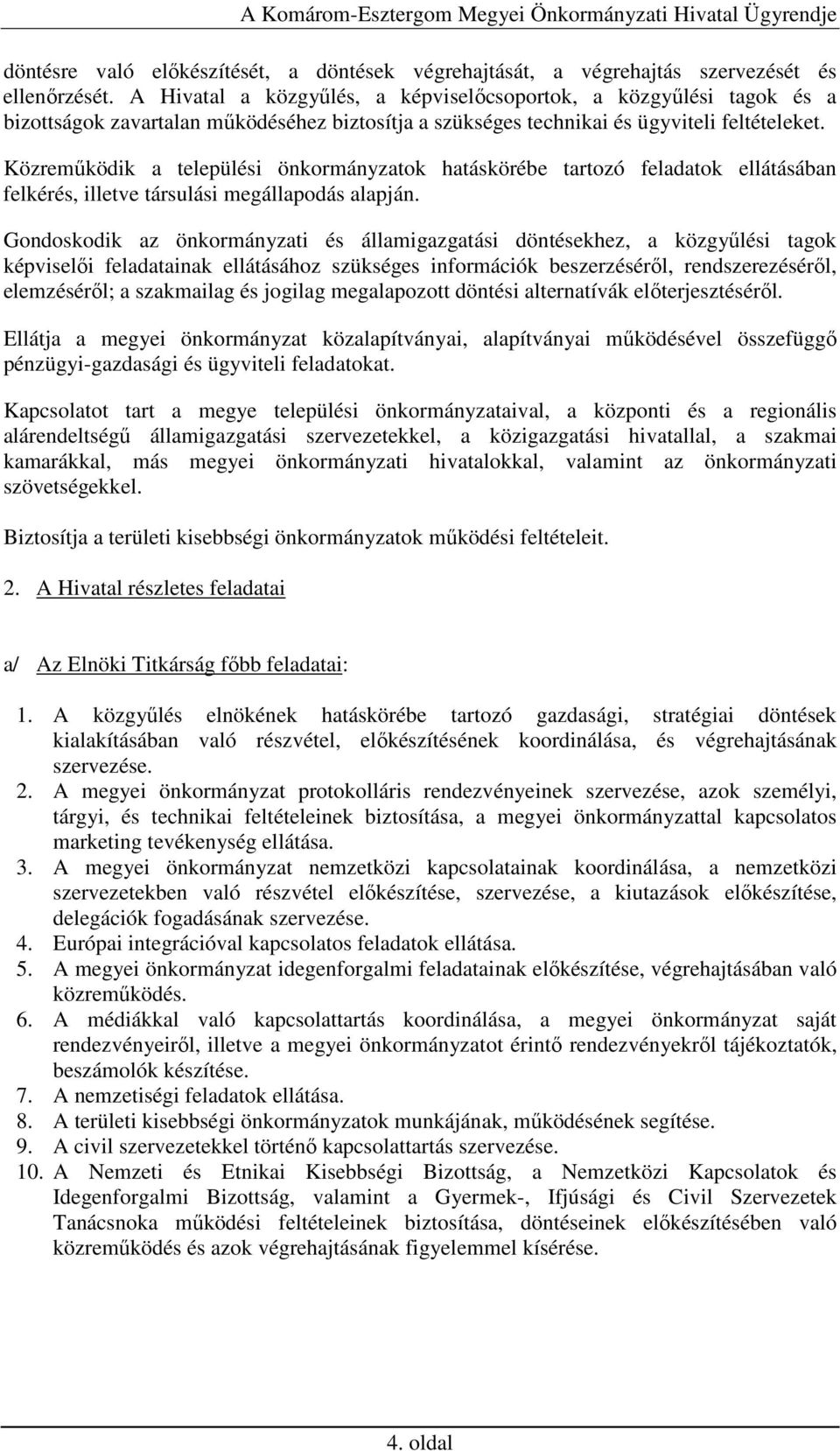 A Komárom-Esztergom Megyei Önkormányzati Hivatal Ügyrendje

döntésre való előkészítését, a döntések végrehajtását, a végrehajtás szervezését és ellenőrzését. A Hivatal a közgyűlés, a képviselőcsoportok, a közgyűlési tagok és a bizottságok zavartalan működéséhez biztosítja a szükséges technikai és ügyviteli feltételeket.

Közreműködik a települési önkormányzatok hatáskörébe tartozó feladatok ellátásában felkérés, illetve társulási megállapodás alapján.

Gondoskodik az önkormányzati és államigazgatási döntésekhez, a közgyűlési tagok képviselői feladatainak ellátásához szükséges információk beszerzéséről, rendszerezéséről, elemzéséről; a szakmailag és jogilag megalapozott döntési alternatívák előterjesztéséről.

Ellátja a megyei önkormányzat közalapítványai, alapítványai működésével összefüggő pénzügyi-gazdasági és ügyviteli feladatokat.

Kapcsolatot tart a megye települési önkormányzataival, a központi és a regionális alárendeltségű államigazgatási szervezetekkel, a közigazgatási hivatallal, a szakmai kamarákkal, más megyei önkormányzati hivatalokkal, valamint az önkormányzati szövetségekkel.

Biztosítja a területi kisebbségi önkormányzatok működési feltételeit.

2. A Hivatal részletes feladatai

a/ Az Elnöki Titkárság főbb feladatai:

1. A közgyűlés elnökének hatáskörébe tartozó gazdasági, stratégiai döntések kialakításában való részvétel, előkészítésének koordinálása, és végrehajtásának szervezése.
2. A megyei önkormányzat protokolláris rendezvényeinek szervezése, azok személyi, tárgyi, és technikai feltételeinek biztosítása, a megyei önkormányzattal kapcsolatos marketing tevékenység ellátása.
3. A megyei önkormányzat nemzetközi kapcsolatainak koordinálása, a nemzetközi szervezetekben való részvétel előkészítése, szervezése, a kiutazások előkészítése, delegációk fogadásának szervezése.
4. Európai integrációval kapcsolatos feladatok ellátása.
5. A megyei önkormányzat idegenforgalmi feladatainak előkészítése, végrehajtásában való közreműködés.
6. A médiákkal való kapcsolattartás koordinálása, a megyei önkormányzat saját rendezvényeiről, illetve a megyei önkormányzatot érintő rendezvényekről tájékoztatók, beszámolók készítése.
7. A nemzetiségi feladatok ellátása.
8. A területi kisebbségi önkormányzatok munkájának, működésének segítése.
9. A civil szervezetekkel történő kapcsolattartás szervezése.
10. A Nemzeti és Etnikai Kisebbségi Bizottság, a Nemzetközi Kapcsolatok és Idegenforgalmi Bizottság, valamint a Gyermek-, Ifjúsági és Civil Szervezetek Tanácsnoka működési feltételeinek biztosítása, döntéseinek előkészítésében való közreműködés és azok végrehajtásának figyelemmel kísérése.

4. oldal